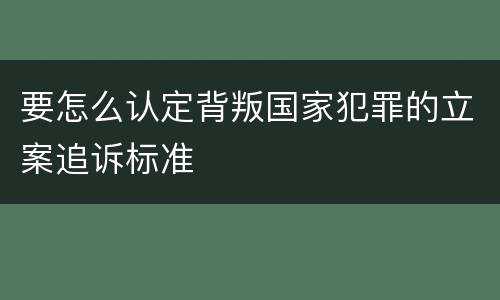 要怎么认定背叛国家犯罪的立案追诉标准